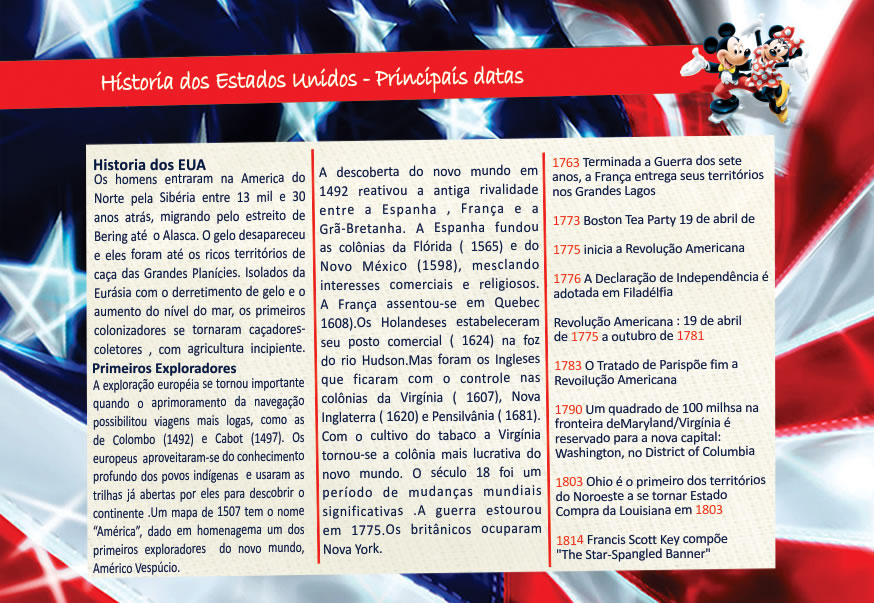 História dos Estados Unidos - Principais datas

Historia dos EUA
Os homens entraram na America do Norte pela Sibéria entre 13 mil e 30 anos atrás, migrando pelo estreito de Bering até o Alasca. O gelo desapareceu e eles foram até os ricos territórios de caça das Grandes Planícies. Isolados da Eurásia com o derretimento de gelo e o aumento do nível do mar, os primeiros colonizadores se tornaram caçadores-coletores , com agricultura incipiente.

Primeiros Exploradores
A exploração européia se tornou importante quando o aprimoramento da navegação possibilitou viagens mais logas, como as de Colombo (1492) e Cabot (1497). Os europeus aproveitaram-se do conhecimento profundo dos povos indígenas e usaram as trilhas já abertas por eles para descobrir o continente .Um mapa de 1507 tem o nome "América", dado em homenagema um dos primeiros exploradores do novo mundo, Américo Vespúcio.

A descoberta do novo mundo em 1492 reativou a antiga rivalidade entre a Espanha , França e a Grã-Bretanha. A Espanha fundou as colônias da Flórida ( 1565) e do Novo México (1598), mesclando interesses comerciais e religiosos. A França assentou-se em Quebec 1608).Os Holandeses estabeleceram seu posto comercial ( 1624) na foz do rio Hudson.Mas foram os Ingleses que ficaram com o controle nas colônias da Virgínia ( 1607), Nova Inglaterra ( 1620) e Pensilvânia ( 1681). Com o cultivo do tabaco a Virgínia tornou-se a colônia mais lucrativa do novo mundo. O século 18 foi um período de mudanças mundiais significativas .A guerra estourou em 1775.Os britânicos ocuparam Nova York.

1763 Terminada a Guerra dos sete anos, a França entrega seus territórios nos Grandes Lagos

1773 Boston Tea Party 19 de abril de

1775 inicia a Revolução Americana

1776 A Declaração de Independência é adotada em Filadélfia

Revolução Americana : 19 de abril de 1775 a outubro de 1781

1783 O Tratado de Parispõe fim a Revoilução Americana

1790 Um quadrado de 100 milhsa na fronteira deMaryland/Virgínia é reservado para a nova capital: Washington, no District of Columbia

1803 Ohio é o primeiro dos territórios do Noroeste a se tornar Estado Compra da Louisiana em 1803

1814 Francis Scott Key compõe "The Star-Spangled Banner"